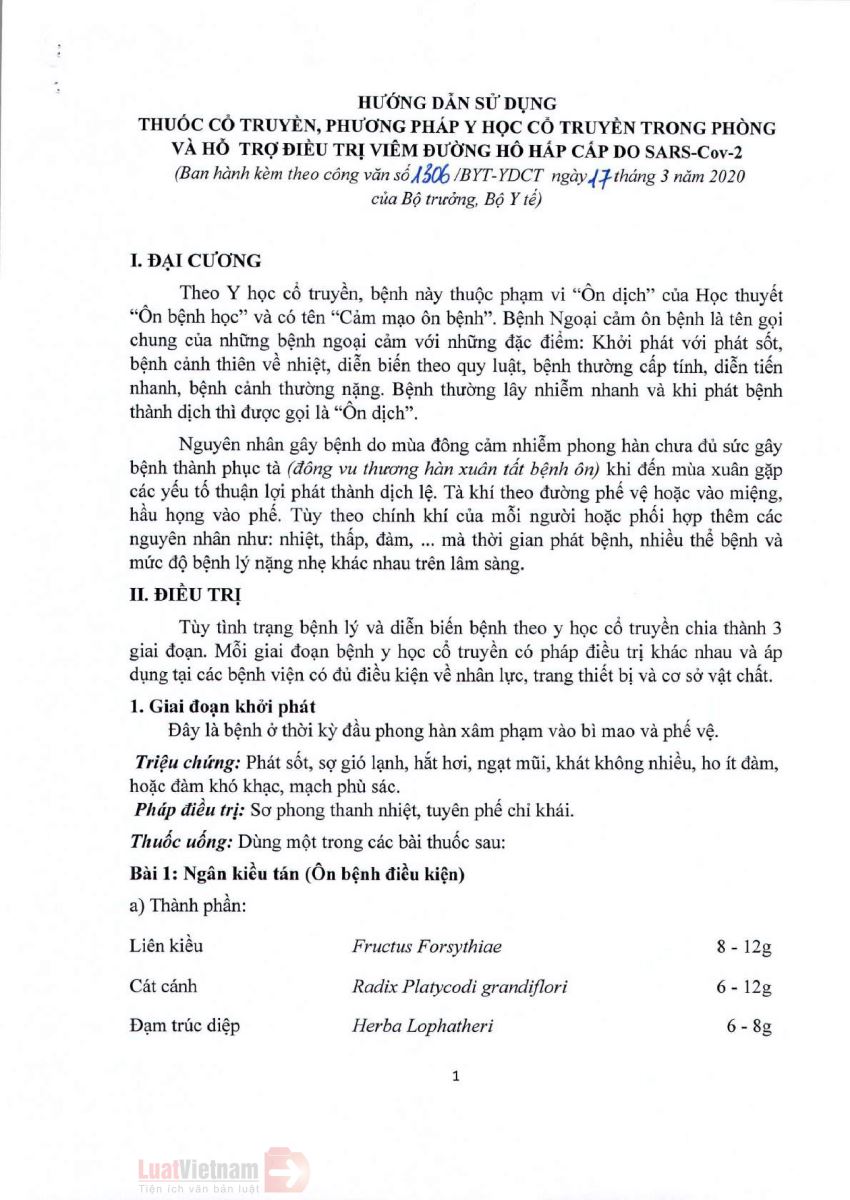 HƯỚNG DẪN SỬ DỤNG
THUỐC CỔ TRUYỀN, PHƯƠNG PHÁP Y HỌC CỔ TRUYỀN TRONG PHÒNG VÀ HỖ TRỢ ĐIỀU TRỊ VIÊM ĐƯỜNG HÔ HẤP CẤP DO SARS-Cov-2
(Ban hành kèm theo công văn số 1306 /BYT-YDCT ngày 17 tháng 3 năm 2020 của Bộ trưởng, Bộ Y tế)

I. ĐẠI CƯƠNG

Theo Y học cổ truyền, bệnh này thuộc phạm vi "Ôn dịch" của Học thuyết "Ôn bệnh học" và có tên "Cảm mạo ôn bệnh". Bệnh Ngoại cảm ôn bệnh là tên gọi chung của những bệnh ngoại cảm với những đặc điểm: Khởi phát với phát sốt, bệnh cảnh thiên về nhiệt, diễn biến theo quy luật, bệnh thường cấp tính, diễn tiến nhanh, bệnh cảnh thường nặng. Bệnh thường lây nhiễm nhanh và khi phát bệnh thành dịch thì được gọi là "Ôn dịch".

Nguyên nhân gây bệnh do mùa đông cảm nhiễm phong hàn chưa đủ sức gây bệnh thành phục tà (đông vu thương hàn xuân tất bệnh ôn) khi đến mùa xuân gặp các yếu tố thuận lợi phát thành dịch lệ. Tà khí theo đường phế vệ hoặc vào miệng, hầu họng vào phế. Tùy theo chính khí của mỗi người hoặc phối hợp thêm các nguyên nhân như: nhiệt, thấp, đàm, ... mà thời gian phát bệnh, nhiều thể bệnh và mức độ bệnh lý nặng nhẹ khác nhau trên lâm sàng.

II. ĐIỀU TRỊ

Tùy tình trạng bệnh lý và diễn biến bệnh theo y học cổ truyền chia thành 3 giai đoạn. Mỗi giai đoạn bệnh y học cổ truyền có pháp điều trị khác nhau và áp dụng tại các bệnh viện có đủ điều kiện về nhân lực, trang thiết bị và cơ sở vật chất.

1. Giai đoạn khởi phát

Đây là bệnh ở thời kỳ đầu phong hàn xâm phạm vào bì mao và phế vệ.

Triệu chứng: Phát sốt, sợ gió lạnh, hắt hơi, ngạt mũi, khát không nhiều, ho ít đàm, hoặc đàm khó khạc, mạch phù sác.

Pháp điều trị: Sơ phong thanh nhiệt, tuyên phế chỉ khái.

Thuốc uống: Dùng một trong các bài thuốc sau:

Bài 1: Ngân kiều tán (Ôn bệnh điều kiện)

a) Thành phần:

| Liên kiều | Fructus Forsythiae | 8 - 12g |
|---|---|---|
| Cát cánh | Radix Platycodi grandiflori | 6 - 12g |
| Đạm trúc diệp | Herba Lophatheri | 6 - 8g |

1

LuatVietnam
Tiện ích văn bản luật